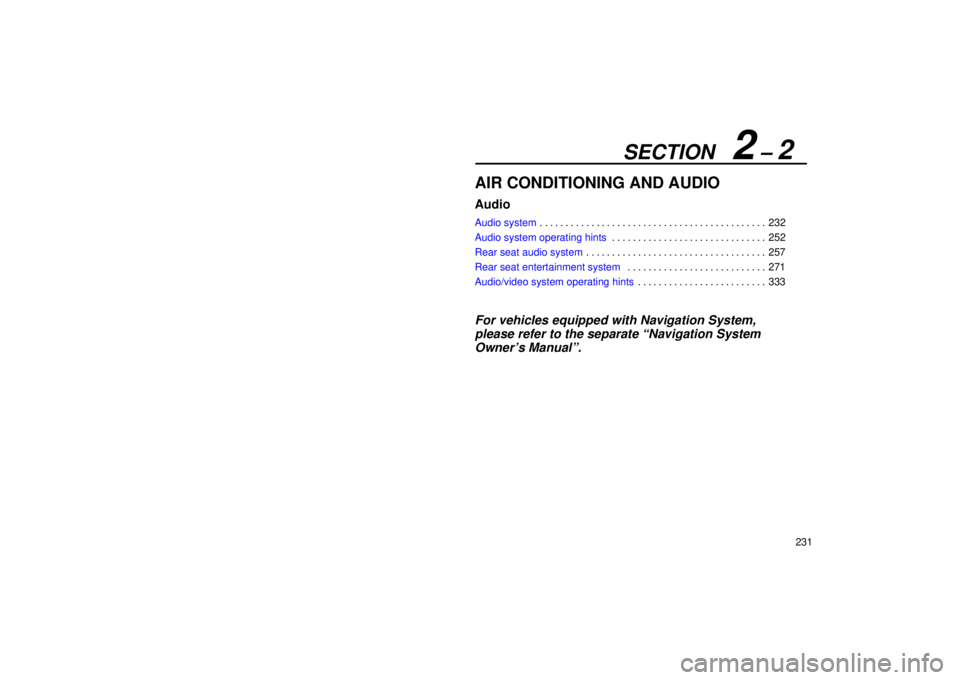 SECTION 2 – 2

AIR CONDITIONING AND AUDIO

Audio

Audio system 232
Audio system operating hints 252
Rear seat audio system 257
Rear seat entertainment system 271
Audio/video system operating hints 333

For vehicles equipped with Navigation System, please refer to the separate "Navigation System Owner's Manual".

231

carmanualsonline.info